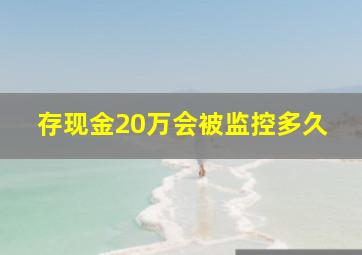 存现金20万会被监控多久